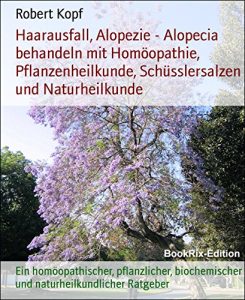 Robert Kopf

Haarausfall, Alopezie - Alopecia behandeln mit Homöopathie, Pflanzenheilkunde, Schüsslersalzen und Naturheilkunde

BookRix-Edition

Ein homöopathischer, pflanzlicher, biochemischer und naturheilkundlicher Ratgeber